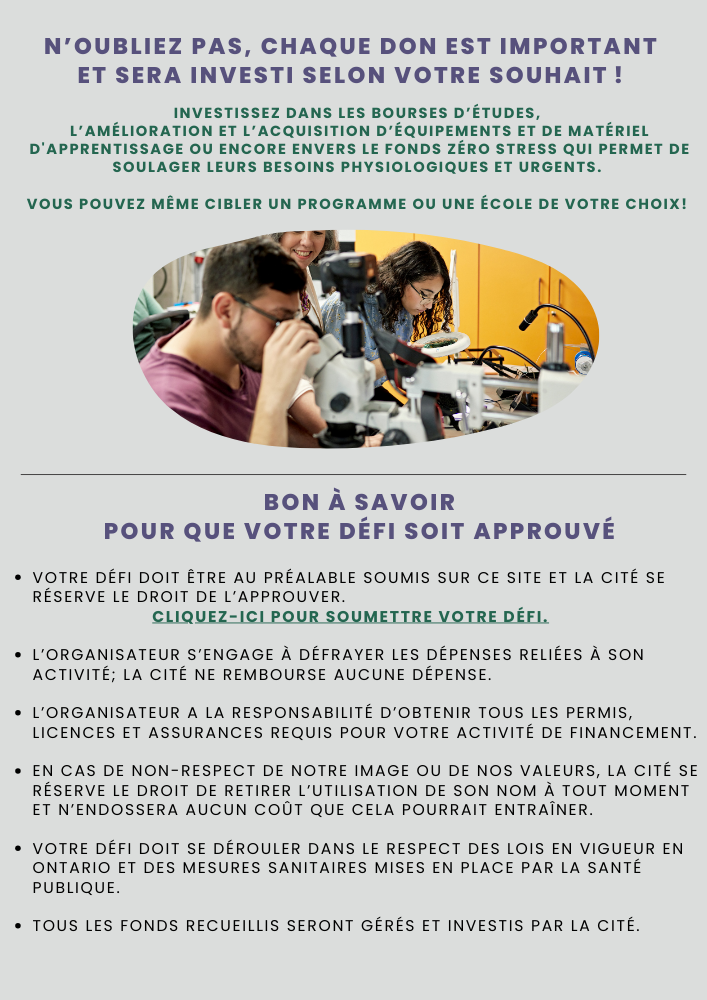 N'OUBLIEZ PAS, CHAQUE DON EST IMPORTANT ET SERA INVESTI SELON VOTRE SOUHAIT !

INVESTISSEZ DANS LES BOURSES D'ÉTUDES, L'AMÉLIORATION ET L'ACQUISITION D'ÉQUIPEMENTS ET DE MATÉRIEL D'APPRENTISSAGE OU ENCORE ENVERS LE FONDS ZÉRO STRESS QUI PERMET DE SOULAGER LEURS BESOINS PHYSIOLOGIQUES ET URGENTS.

VOUS POUVEZ MÊME CIBLER UN PROGRAMME OU UNE ÉCOLE DE VOTRE CHOIX!

BON À SAVOIR
POUR QUE VOTRE DÉFI SOIT APPROUVÉ

• VOTRE DÉFI DOIT ÊTRE AU PRÉALABLE SOUMIS SUR CE SITE ET LA CITÉ SE RÉSERVE LE DROIT DE L'APPROUVER.
CLIQUEZ-ICI POUR SOUMETTRE VOTRE DÉFI.

• L'ORGANISATEUR S'ENGAGE À DÉFRAYER LES DÉPENSES RELIÉES À SON ACTIVITÉ; LA CITÉ NE REMBOURSE AUCUNE DÉPENSE.

• L'ORGANISATEUR A LA RESPONSABILITÉ D'OBTENIR TOUS LES PERMIS, LICENCES ET ASSURANCES REQUIS POUR VOTRE ACTIVITÉ DE FINANCEMENT.

• EN CAS DE NON-RESPECT DE NOTRE IMAGE OU DE NOS VALEURS, LA CITÉ SE RÉSERVE LE DROIT DE RETIRER L'UTILISATION DE SON NOM À TOUT MOMENT ET N'ENDOSSERA AUCUN COÛT QUE CELA POURRAIT ENTRAÎNER.

• VOTRE DÉFI DOIT SE DÉROULER DANS LE RESPECT DES LOIS EN VIGUEUR EN ONTARIO ET DES MESURES SANITAIRES MISES EN PLACE PAR LA SANTÉ PUBLIQUE.

• TOUS LES FONDS RECUEILLIS SERONT GÉRÉS ET INVESTIS PAR LA CITÉ.